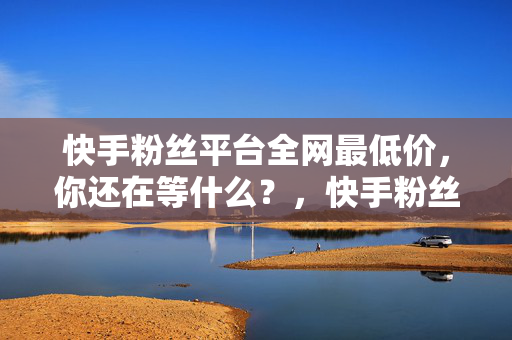 快手粉丝平台全网最低价，你还在等什么？，快手粉丝